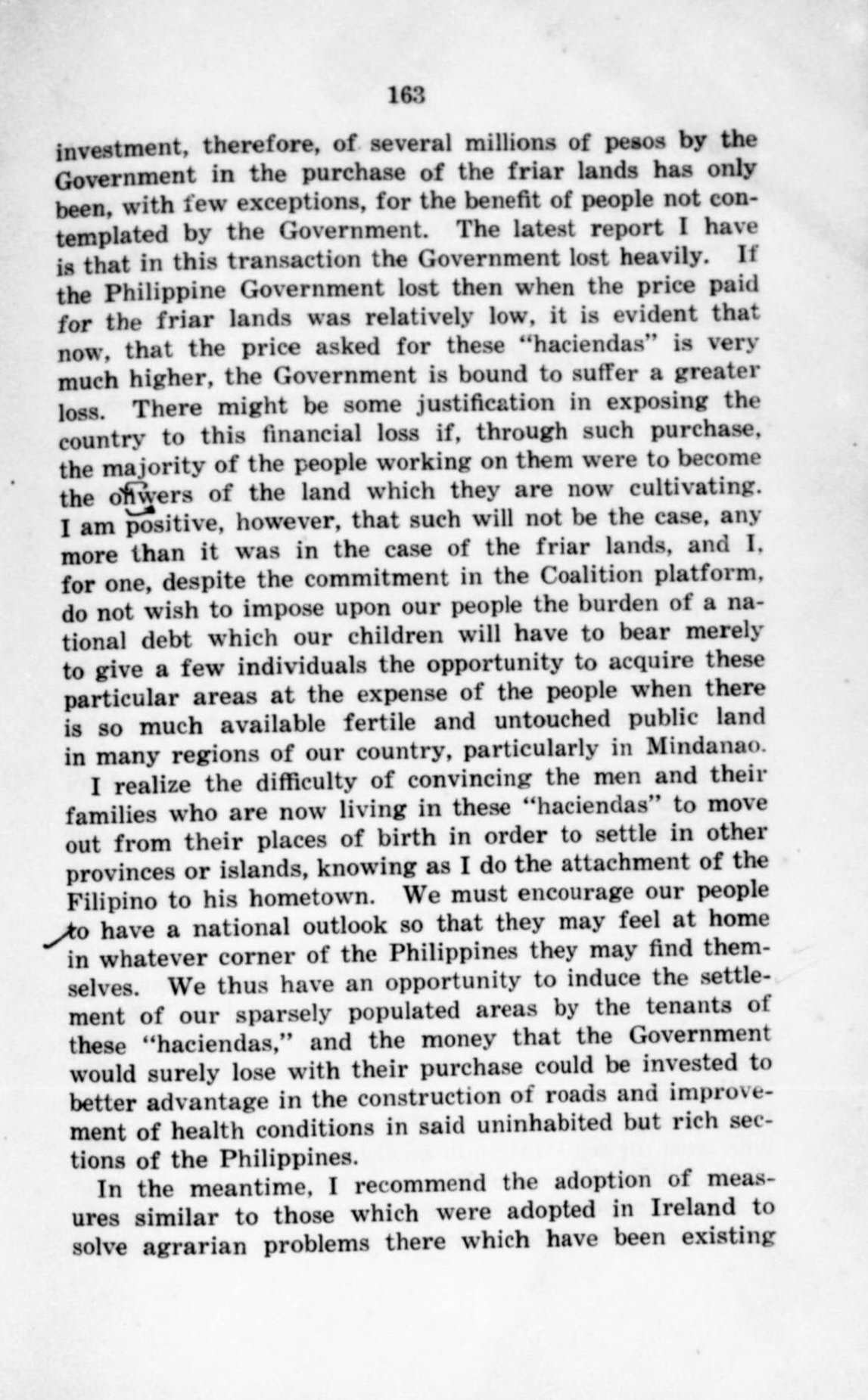 163

investment, therefore, of several millions of pesos by the Government in the purchase of the friar lands has only been, with few exceptions, for the benefit of people not contemplated by the Government. The latest report I have is that in this transaction the Government lost heavily. If the Philippine Government lost then when the price paid for the friar lands was relatively low, it is evident that now, that the price asked for these "haciendas" is very much higher, the Government is bound to suffer a greater loss. There might be some justification in exposing the country to this financial loss if, through such purchase, the majority of the people working on them were to become the onwers of the land which they are now cultivating. I am positive, however, that such will not be the case, any more than it was in the case of the friar lands, and I, for one, despite the commitment in the Coalition platform, do not wish to impose upon our people the burden of a national debt which our children will have to bear merely to give a few individuals the opportunity to acquire these particular areas at the expense of the people when there is so much available fertile and untouched public land in many regions of our country, particularly in Mindanao.

I realize the difficulty of convincing the men and their families who are now living in these "haciendas" to move out from their places of birth in order to settle in other provinces or islands, knowing as I do the attachment of the Filipino to his hometown. We must encourage our people to have a national outlook so that they may feel at home in whatever corner of the Philippines they may find themselves. We thus have an opportunity to induce the settlement of our sparsely populated areas by the tenants of these "haciendas," and the money that the Government would surely lose with their purchase could be invested to better advantage in the construction of roads and improvement of health conditions in said uninhabited but rich sections of the Philippines.

In the meantime, I recommend the adoption of measures similar to those which were adopted in Ireland to solve agrarian problems there which have been existing